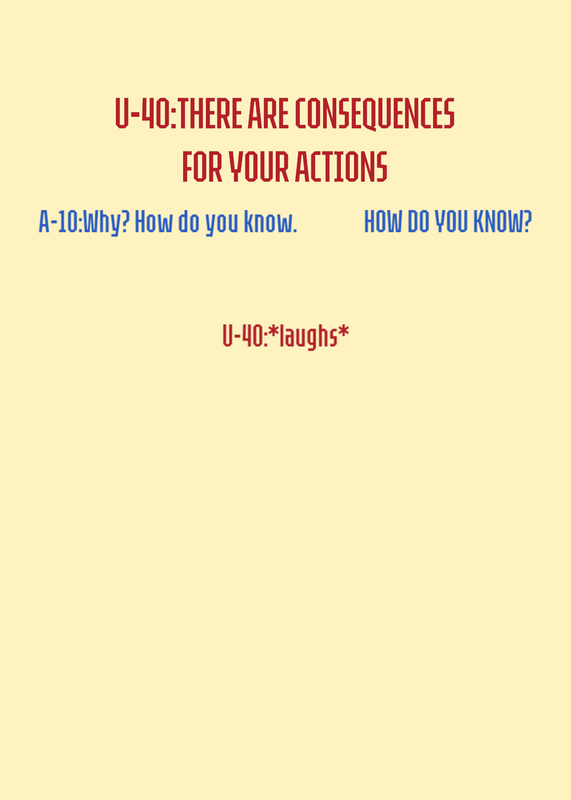 U-40:THERE ARE CONSEQUENCES FOR YOUR ACTIONS

A-10:Why? How do you know.

HOW DO YOU KNOW?

U-40:*laughs*